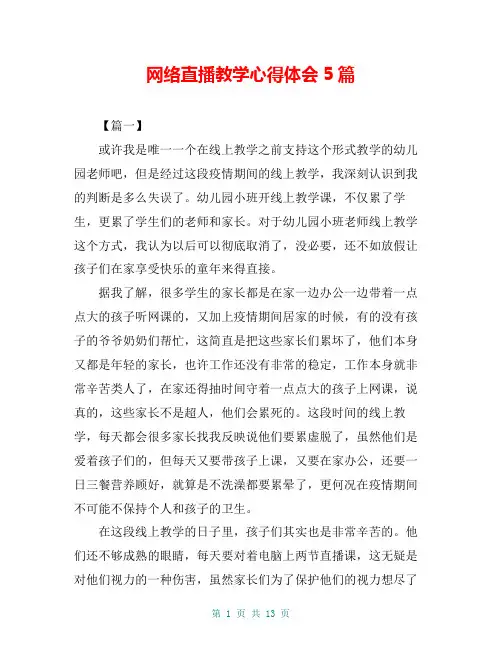 网络直播教学心得体会 5 篇

【篇一】

或许我是唯一一个在线上教学之前支持这个形式教学的幼儿园老师吧，但是经过这段疫情期间的线上教学，我深刻认识到我的判断是多么失误了。幼儿园小班开线上教学课，不仅累了学生，更累了学生们的老师和家长。对于幼儿园小班老师线上教学这个方式，我认为以后可以彻底取消了，没必要，还不如放假让孩子们在家享受快乐的童年来得直接。

据我了解，很多学生的家长都是在家一边办公一边带着一点点大的孩子听网课的，又加上疫情期间居家的时候，有的没有孩子的爷爷奶奶们帮忙，这简直是把这些家长们累坏了，他们本身又都是年轻的家长，也许工作还没有非常的稳定，工作本身就非常辛苦类人了，在家还得抽时间守着一点点大的孩子上网课，说真的，这些家长不是超人，他们会累死的。这段时间的线上教学，每天都会很多家长找我反映说他们要累虚脱了，虽然他们是爱着孩子们的，但每天又要带孩子上课，又要在家办公，还要一日三餐营养顾好，就算是不洗澡都要累晕了，更何况在疫情期间不可能不保持个人和孩子的卫生。

在这段线上教学的日子里，孩子们其实也是非常辛苦的。他们还不够成熟的眼睛，每天要对着电脑上两节直播课，这无疑是对他们视力的一种伤害，虽然家长们为了保护他们的视力想尽了

第 1 页 共 13 页